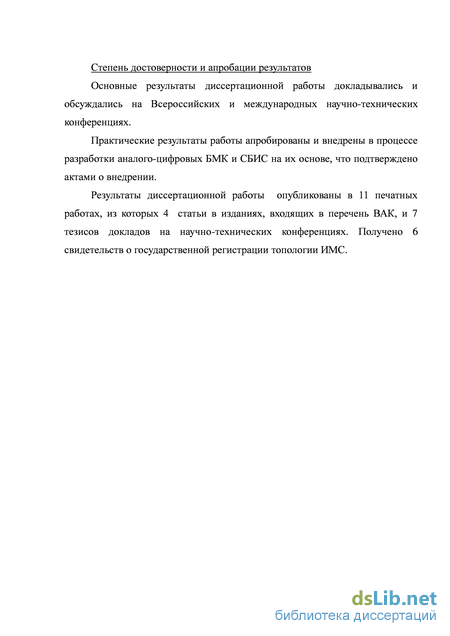 Степень достоверности и апробации результатов

Основные результаты диссертационной работы докладывались и обсуждались на Всероссийских и международных научно-технических конференциях.

Практические результаты работы апробированы и внедрены в процессе разработки аналого-цифровых БМК и СБИС на их основе, что подтверждено актами о внедрении.

Результаты диссертационной работы опубликованы в 11 печатных работах, из которых 4 статьи в изданиях, входящих в перечень ВАК, и 7 тезисов докладов на научно-технических конференциях. Получено 6 свидетельств о государственной регистрации топологии ИМС.

dsLib.net
библиотека диссертаций